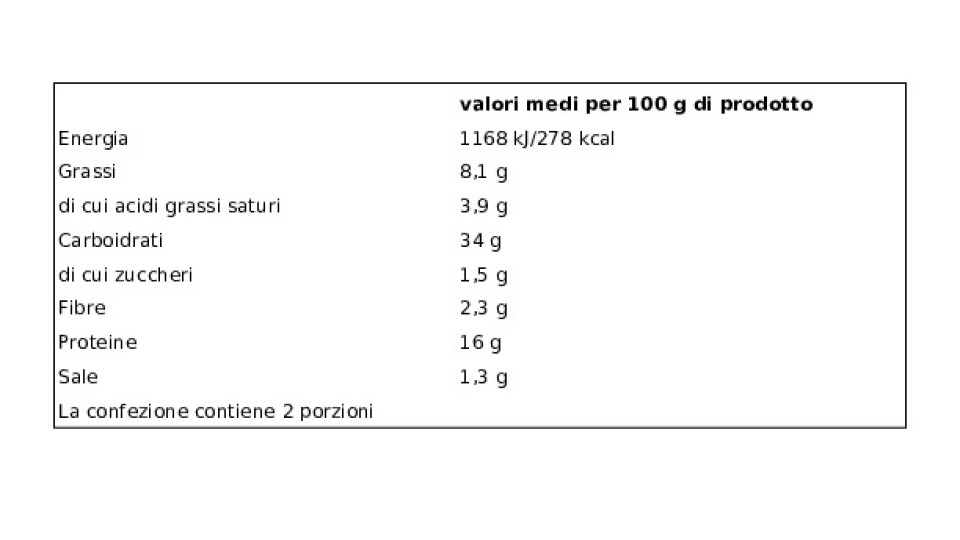 |  | valori medi per 100 g di prodotto |
|---|---|
| Energia | 1168 kJ/278 kcal |
| Grassi | 8,1 g |
| di cui acidi grassi saturi | 3,9 g |
| Carboidrati | 34 g |
| di cui zuccheri | 1,5 g |
| Fibre | 2,3 g |
| Proteine | 16 g |
| Sale | 1,3 g |
| La confezione contiene 2 porzioni |  |